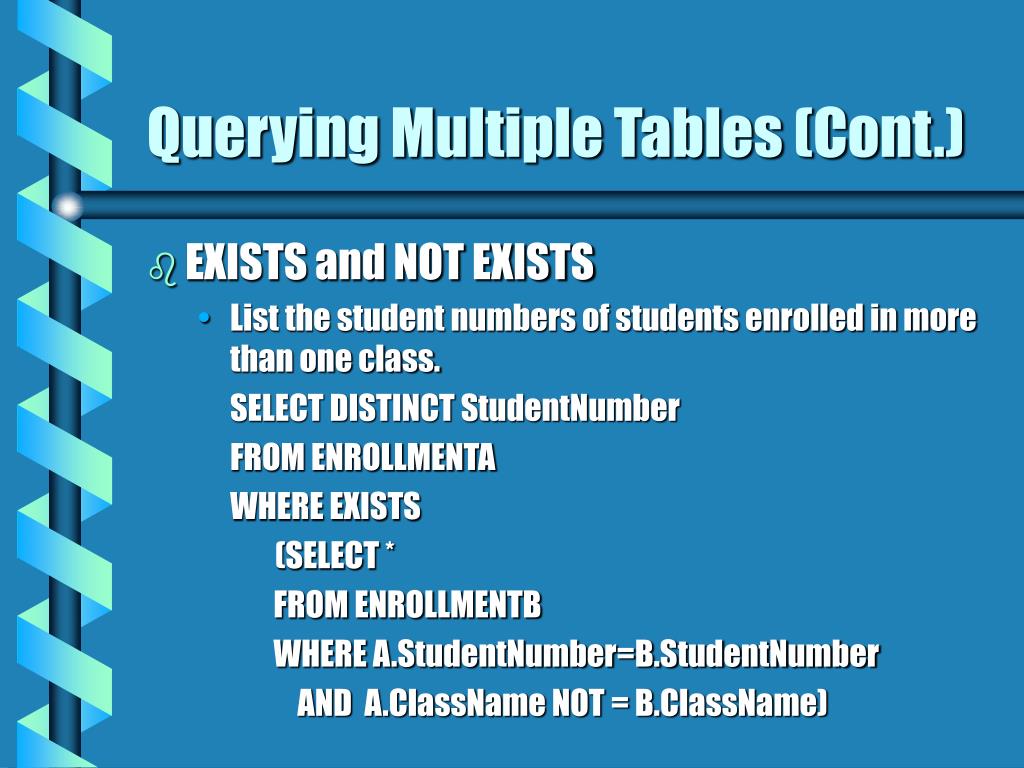 Querying Multiple Tables (Cont.)

EXISTS and NOT EXISTS

• List the student numbers of students enrolled in more than one class.

SELECT DISTINCT StudentNumber

FROM ENROLLMENTA

WHERE EXISTS

(SELECT *

FROM ENROLLMENTB

WHERE A.StudentNumber=B.StudentNumber

AND A.ClassName NOT = B.ClassName)